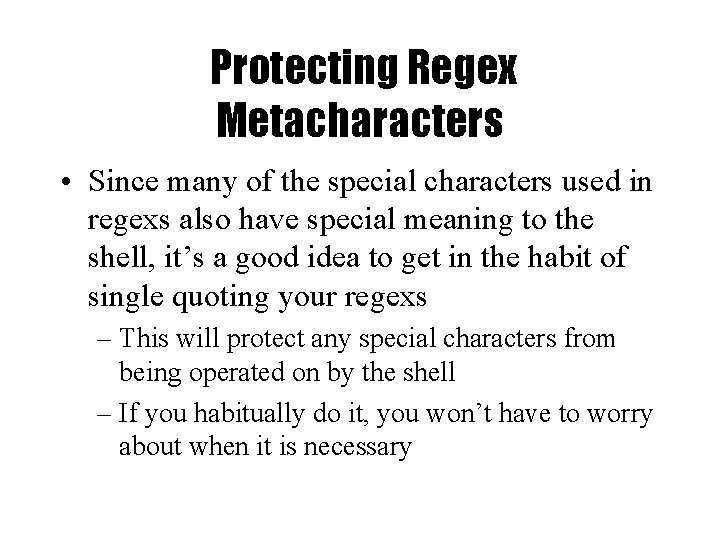 Protecting Regex Metacharacters

• Since many of the special characters used in regexs also have special meaning to the shell, it’s a good idea to get in the habit of single quoting your regexs

– This will protect any special characters from being operated on by the shell

– If you habitually do it, you won’t have to worry about when it is necessary